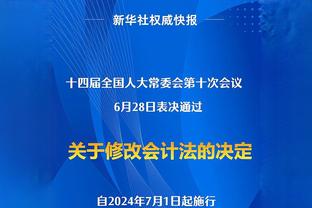 新华社权威快报

十四届全国人大常委会第十次会议
6月28日表决通过

关于修改会计法的决定

自2024年7月1日起施行